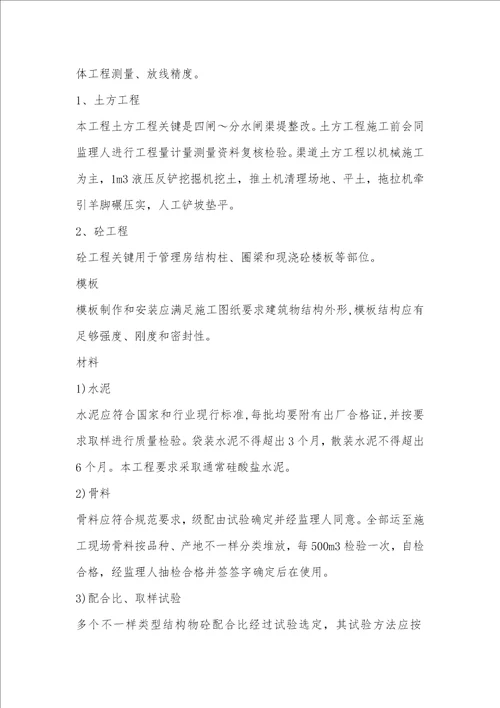 体工程测量、放线精度。

1、土方工程

本工程土方工程关键是四闸～分水闸渠堤整改。土方工程施工前会同监理人进行工程量计量测量资料复核检验。渠道土方工程以机械施工为主，1m3 液压反铲挖掘机挖土，推土机清理场地、平土，拖拉机牵引羊脚碾压实，人工铲坡垫平。

2、砼工程

砼工程关键用于管理房结构柱、圈梁和现浇砼楼板等部位。

模板

模板制作和安装应满足施工图纸要求建筑物结构外形,模板结构应有足够强度、刚度和密封性。

材料

1)水泥

水泥应符合国家和行业现行标准,每批均要附有出厂合格证,并按要求取样进行质量检验。袋装水泥不得超出 3 个月，散装水泥不得超出 6 个月。本工程要求采取通常硅酸盐水泥。

2)骨料

骨料应符合规范要求，级配由试验确定并经监理人同意。全部运至施工现场骨料按品种、产地不一样分类堆放，每 500m3 检验一次，自检合格，经监理人抽检合格并签签字确定后在使用。

3)配合比、取样试验

多个不一样类型结构物砼配合比经过试验选定，其试验方法应按